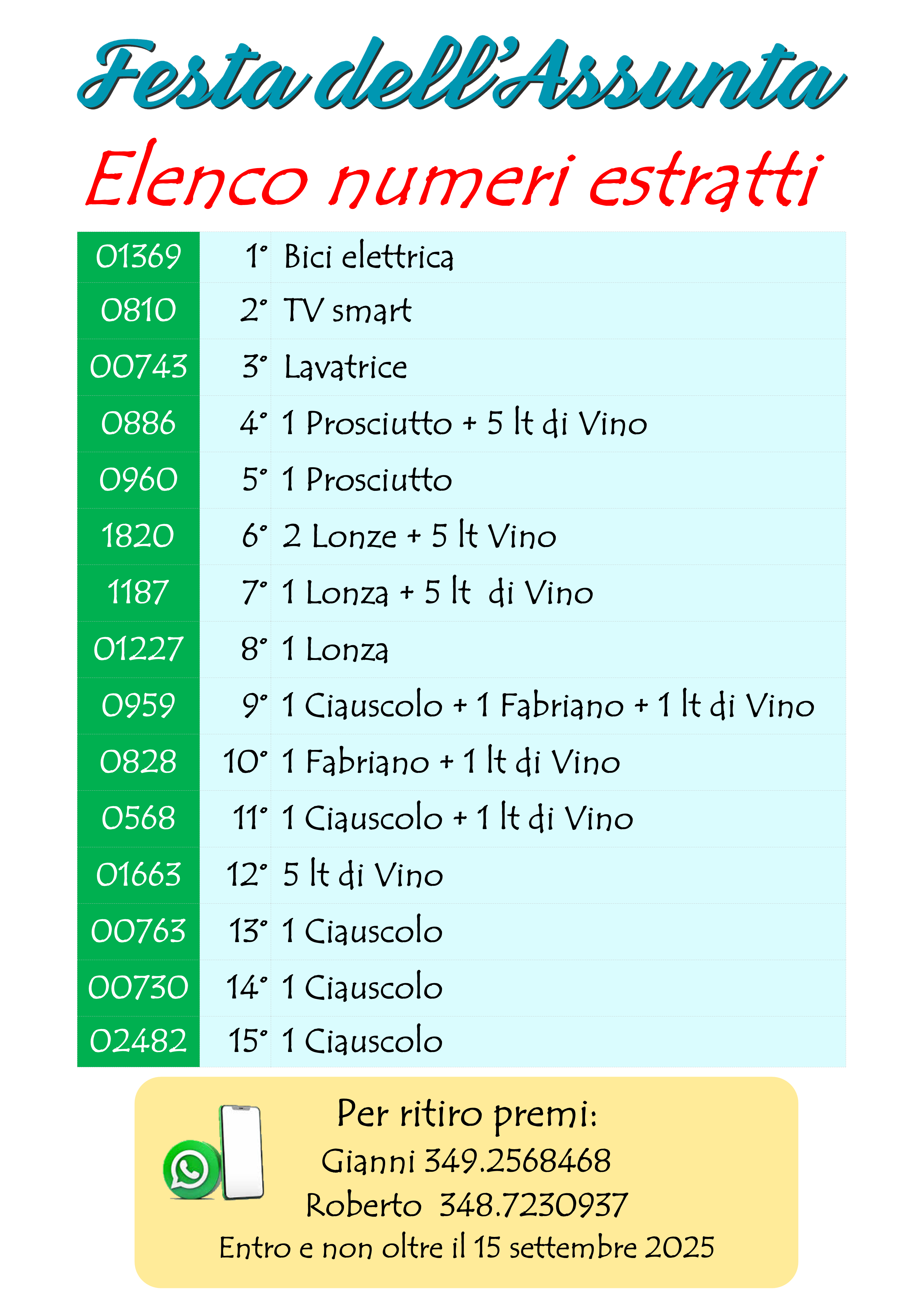 Festa dell'Assunta

Elenco numeri estratti

| 01369 | 1° | Bici elettrica |
|---|---|---|
| 0810 | 2° | TV smart |
| 00743 | 3° | Lavatrice |
| 0886 | 4° | 1 Prosciutto + 5 lt di Vino |
| 0960 | 5° | 1 Prosciutto |
| 1820 | 6° | 2 Lonze + 5 lt Vino |
| 1187 | 7° | 1 Lonza + 5 lt di Vino |
| 01227 | 8° | 1 Lonza |
| 0959 | 9° | 1 Ciauscolo + 1 Fabriano + 1 lt di Vino |
| 0828 | 10° | 1 Fabriano + 1 lt di Vino |
| 0568 | 11° | 1 Ciauscolo + 1 lt di Vino |
| 01663 | 12° | 5 lt di Vino |
| 00763 | 13° | 1 Ciauscolo |
| 00730 | 14° | 1 Ciauscolo |
| 02482 | 15° | 1 Ciauscolo |

Per ritiro premi:
Gianni 349.2568468
Roberto 348.7230937
Entro e non oltre il 15 settembre 2025